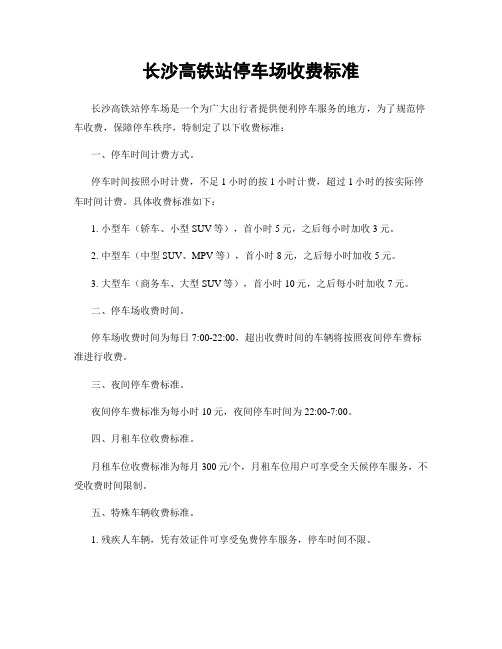 长沙高铁站停车场收费标准

长沙高铁站停车场是一个为广大出行者提供便利停车服务的地方，为了规范停车收费，保障停车秩序，特制定了以下收费标准：

一、停车时间计费方式。

停车时间按照小时计费，不足 1 小时的按 1 小时计费，超过 1 小时的按实际停车时间计费。具体收费标准如下：

1. 小型车（轿车、小型 SUV 等），首小时 5 元，之后每小时加收 3 元。

2. 中型车（中型 SUV、MPV 等），首小时 8 元，之后每小时加收 5 元。

3. 大型车（商务车、大型 SUV 等），首小时 10 元，之后每小时加收 7 元。

二、停车场收费时间。

停车场收费时间为每日 7:00-22:00，超出收费时间的车辆将按照夜间停车费标准进行收费。

三、夜间停车费标准。

夜间停车费标准为每小时 10 元，夜间停车时间为 22:00-7:00。

四、月租车位收费标准。

月租车位收费标准为每月 300 元/个，月租车位用户可享受全天候停车服务，不受收费时间限制。

五、特殊车辆收费标准。

1. 残疾人车辆，凭有效证件可享受免费停车服务，停车时间不限。